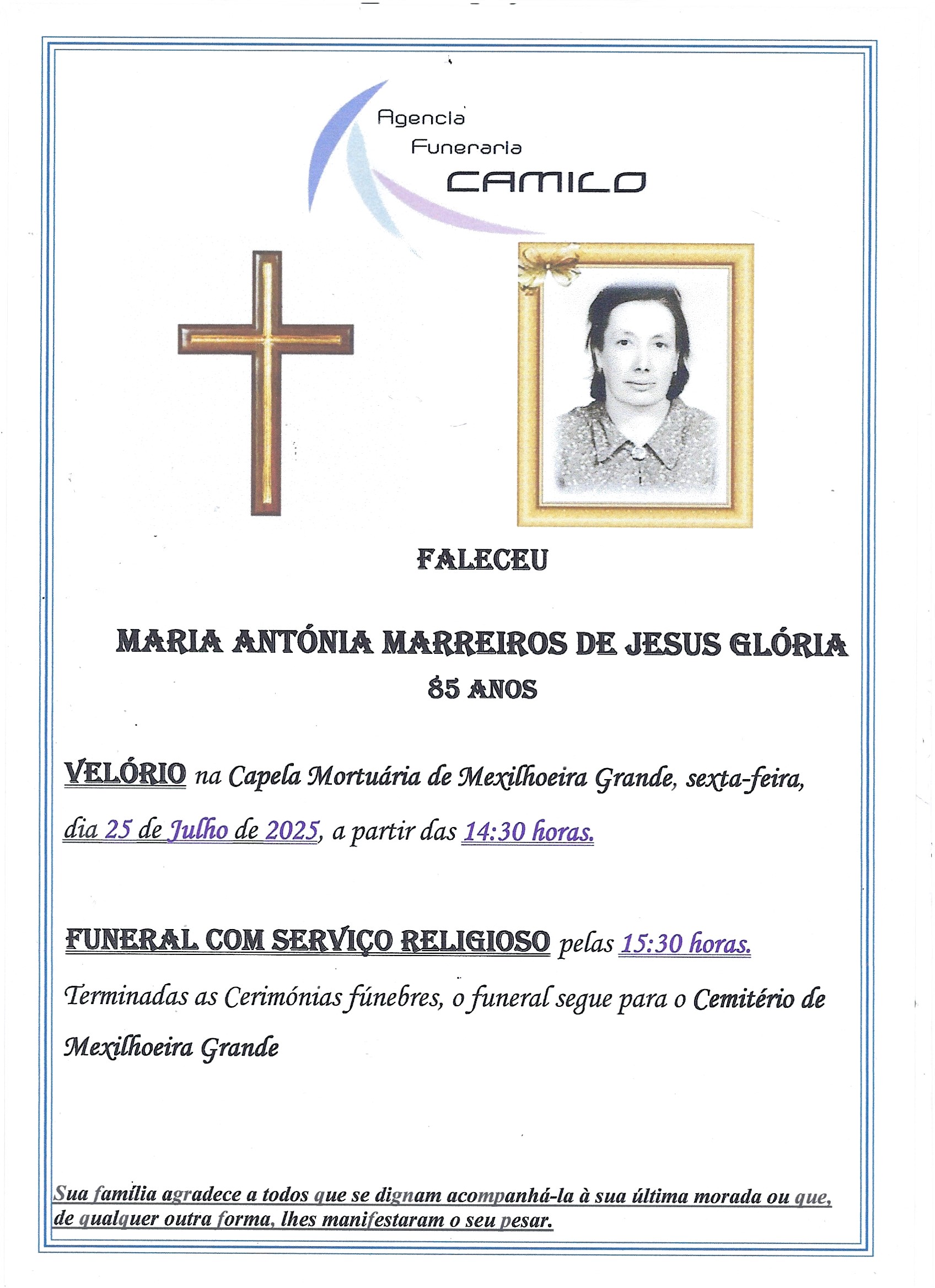 Agencia
Funeraria
CAMILO

FALECEU

MARIA ANTÓNIA MARREIROS DE JESUS GLÓRIA
85 ANOS

VELÓRIO na Capela Mortuária de Mexilhoeira Grande, sexta-feira, dia 25 de Julho de 2025, a partir das 14:30 horas.

FUNERAL COM SERVIÇO RELIGIOSO pelas 15:30 horas.

Terminadas as Cerimónias fúnebres, o funeral segue para o Cemitério de Mexilhoeira Grande

Sua família agradece a todos que se dignam acompanhá-la à sua última morada ou que, de qualquer outra forma, lhes manifestaram o seu pesar.